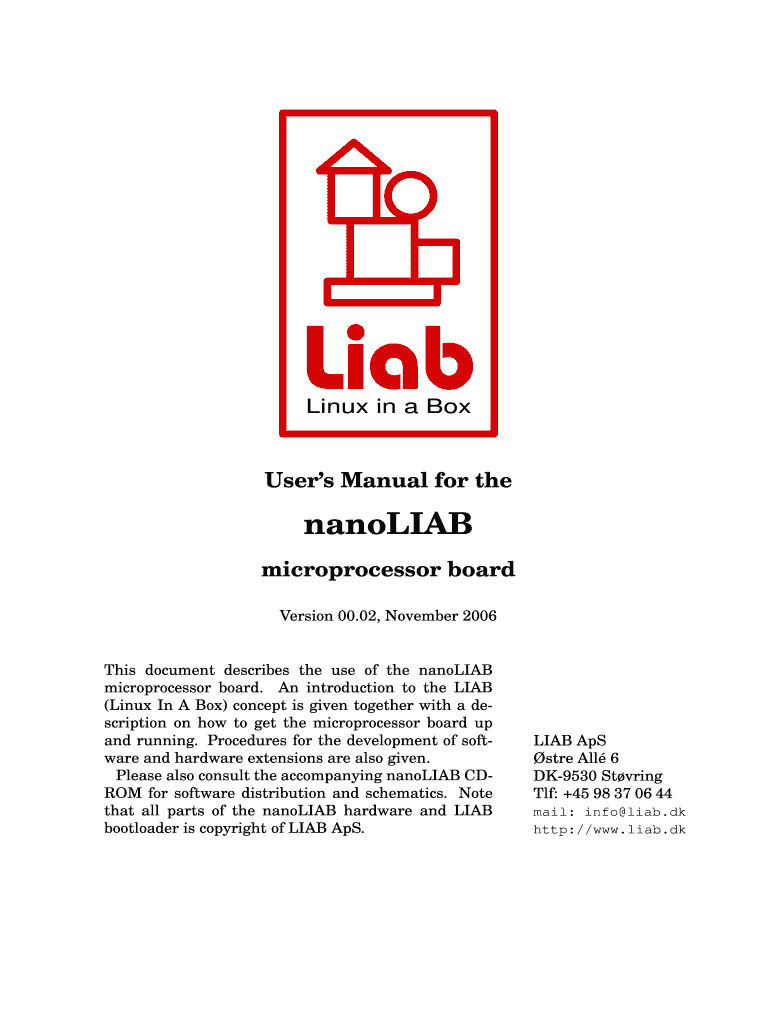 Liab
Linux in a Box

User's Manual for the

nanoLIAB

microprocessor board

Version 00.02, November 2006

This document describes the use of the nanoLIAB microprocessor board. An introduction to the LIAB (Linux In A Box) concept is given together with a description on how to get the microprocessor board up and running. Procedures for the development of software and hardware extensions are also given.
Please also consult the accompanying nanoLIAB CD-ROM for software distribution and schematics. Note that all parts of the nanoLIAB hardware and LIAB bootloader is copyright of LIAB ApS.

LIAB ApS
Østre Allé 6
DK-9530 Støvring
Tlf: +45 98 37 06 44
mail: info@liab.dk
http://www.liab.dk